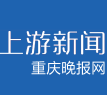 上游新闻
重庆晚报网